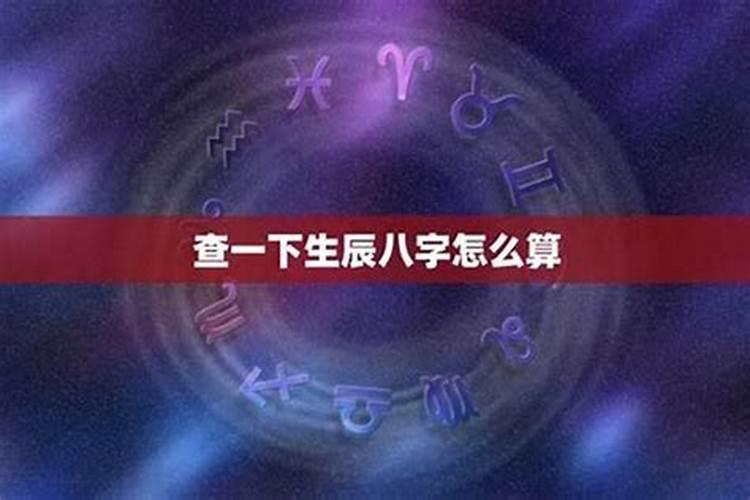 查一下生辰八字怎么算